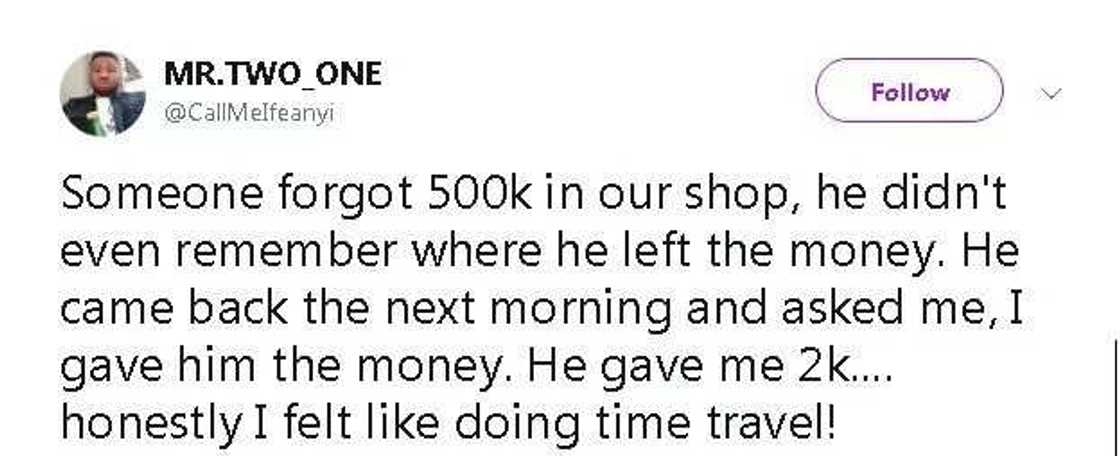 MR.TWO_ONE
@CallMeIfeanyi

Follow

Someone forgot 500k in our shop, he didn't even remember where he left the money. He came back the next morning and asked me, I gave him the money. He gave me 2k.... honestly I felt like doing time travel!